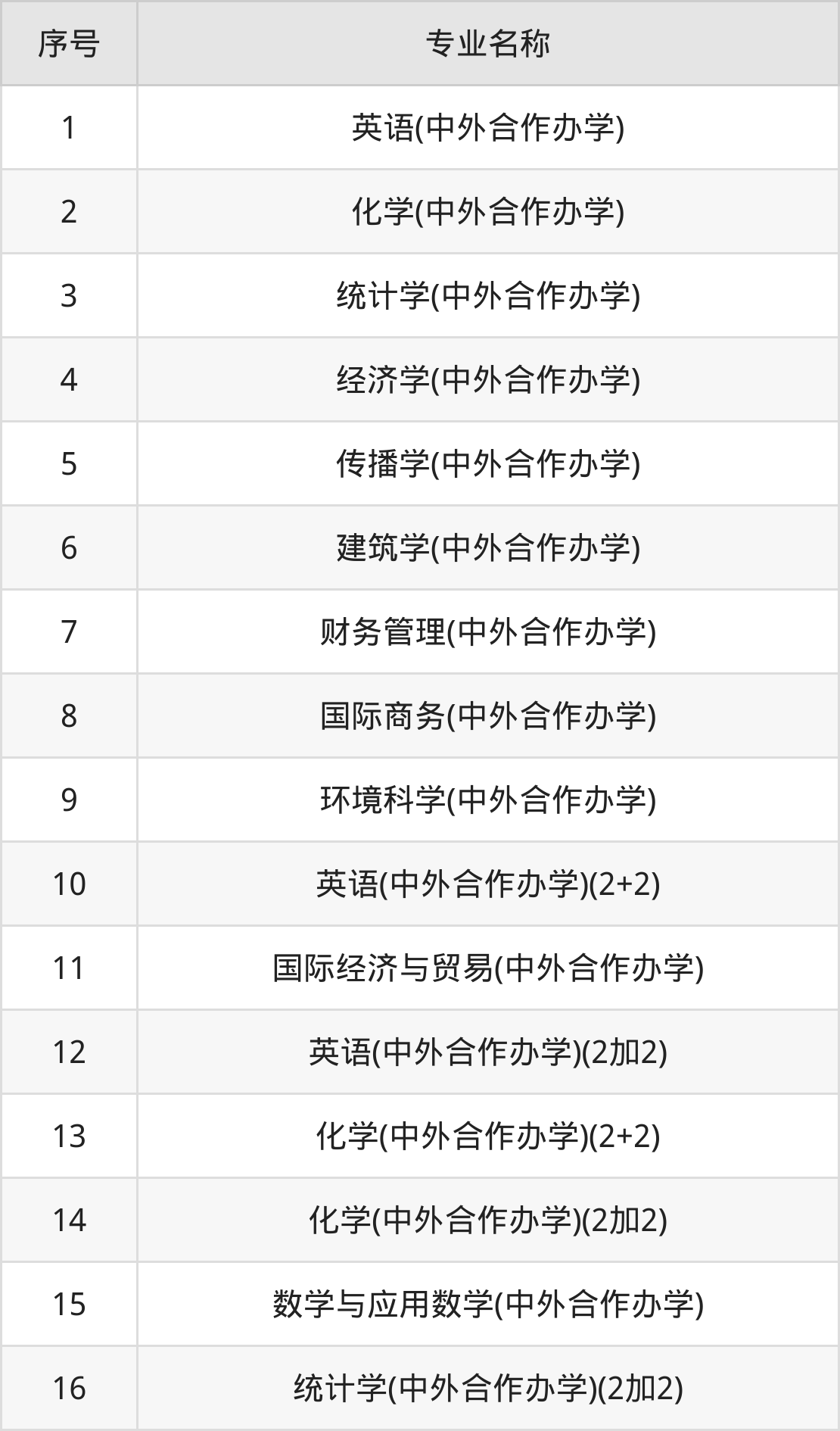 | 序号 | 专业名称 |
|---|---|
| 1 | 英语(中外合作办学) |
| 2 | 化学(中外合作办学) |
| 3 | 统计学(中外合作办学) |
| 4 | 经济学(中外合作办学) |
| 5 | 传播学(中外合作办学) |
| 6 | 建筑学(中外合作办学) |
| 7 | 财务管理(中外合作办学) |
| 8 | 国际商务(中外合作办学) |
| 9 | 环境科学(中外合作办学) |
| 10 | 英语(中外合作办学)(2+2) |
| 11 | 国际经济与贸易(中外合作办学) |
| 12 | 英语(中外合作办学)(2加2) |
| 13 | 化学(中外合作办学)(2+2) |
| 14 | 化学(中外合作办学)(2加2) |
| 15 | 数学与应用数学(中外合作办学) |
| 16 | 统计学(中外合作办学)(2加2) |